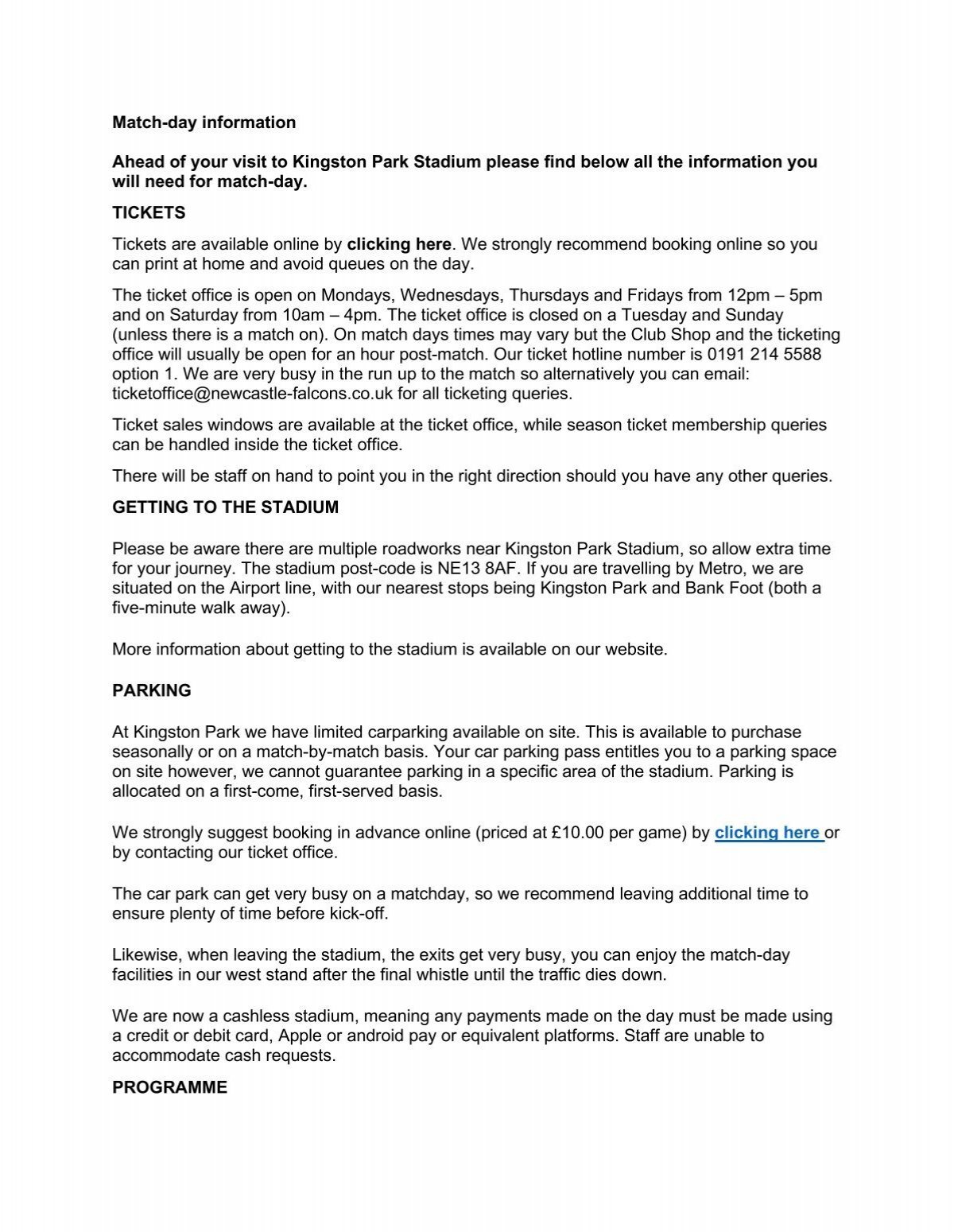 Match-day information

Ahead of your visit to Kingston Park Stadium please find below all the information you will need for match-day.

TICKETS

Tickets are available online by clicking here. We strongly recommend booking online so you can print at home and avoid queues on the day.

The ticket office is open on Mondays, Wednesdays, Thursdays and Fridays from 12pm – 5pm and on Saturday from 10am – 4pm. The ticket office is closed on a Tuesday and Sunday (unless there is a match on). On match days times may vary but the Club Shop and the ticketing office will usually be open for an hour post-match. Our ticket hotline number is 0191 214 5588 option 1. We are very busy in the run up to the match so alternatively you can email: ticketoffice@newcastle-falcons.co.uk for all ticketing queries.

Ticket sales windows are available at the ticket office, while season ticket membership queries can be handled inside the ticket office.

There will be staff on hand to point you in the right direction should you have any other queries.

GETTING TO THE STADIUM

Please be aware there are multiple roadworks near Kingston Park Stadium, so allow extra time for your journey. The stadium post-code is NE13 8AF. If you are travelling by Metro, we are situated on the Airport line, with our nearest stops being Kingston Park and Bank Foot (both a five-minute walk away).

More information about getting to the stadium is available on our website.

PARKING

At Kingston Park we have limited carparking available on site. This is available to purchase seasonally or on a match-by-match basis. Your car parking pass entitles you to a parking space on site however, we cannot guarantee parking in a specific area of the stadium. Parking is allocated on a first-come, first-served basis.

We strongly suggest booking in advance online (priced at £10.00 per game) by clicking here or by contacting our ticket office.

The car park can get very busy on a matchday, so we recommend leaving additional time to ensure plenty of time before kick-off.

Likewise, when leaving the stadium, the exits get very busy, you can enjoy the match-day facilities in our west stand after the final whistle until the traffic dies down.

We are now a cashless stadium, meaning any payments made on the day must be made using a credit or debit card, Apple or android pay or equivalent platforms. Staff are unable to accommodate cash requests.

PROGRAMME